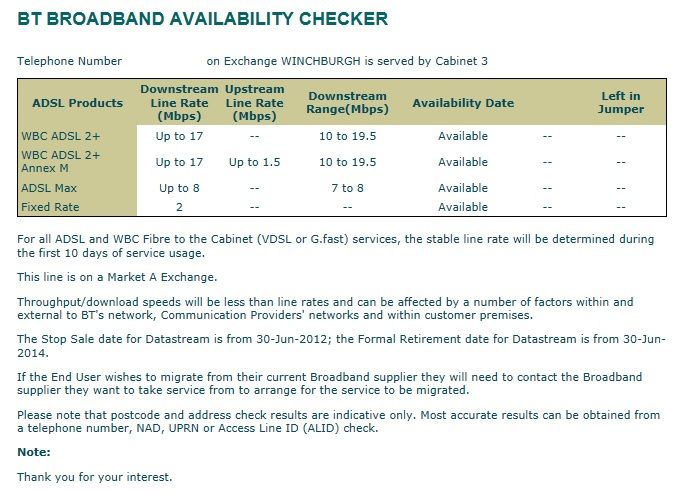 BT BROADBAND AVAILABILITY CHECKER

Telephone Number on Exchange WINCHBURGH is served by Cabinet 3

| ADSL Products | Downstream Line Rate (Mbps) | Upstream Line Rate (Mbps) | Downstream Range(Mbps) | Availability Date | | Left in Jumper |
|---|---|---|---|---|---|---|
| WBC ADSL 2+ | Up to 17 | -- | 10 to 19.5 | Available | -- | -- |
| WBC ADSL 2+ Annex M | Up to 17 | Up to 1.5 | 10 to 19.5 | Available | -- | -- |
| ADSL Max | Up to 8 | -- | 7 to 8 | Available | -- | -- |
| Fixed Rate | 2 | -- | -- | Available | -- | -- |

For all ADSL and WBC Fibre to the Cabinet (VDSL or G.fast) services, the stable line rate will be determined during the first 10 days of service usage.

This line is on a Market A Exchange.

Throughput/download speeds will be less than line rates and can be affected by a number of factors within and external to BT's network, Communication Providers' networks and within customer premises.

The Stop Sale date for Datastream is from 30-Jun-2012; the Formal Retirement date for Datastream is from 30-Jun-2014.

If the End User wishes to migrate from their current Broadband supplier they will need to contact the Broadband supplier they want to take service from to arrange for the service to be migrated.

Please note that postcode and address check results are indicative only. Most accurate results can be obtained from a telephone number, NAD, UPRN or Access Line ID (ALID) check.

Note:

Thank you for your interest.